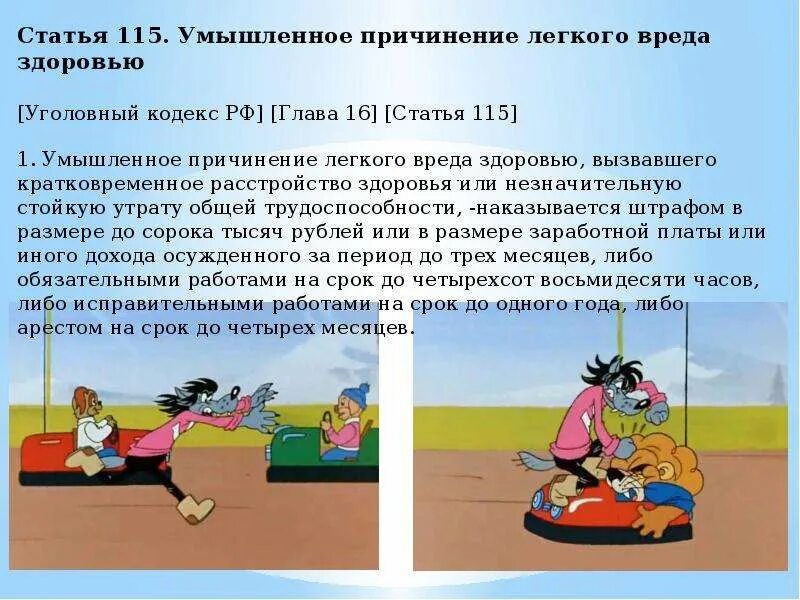 Статья 115. Умышленное причинение легкого вреда здоровью

[Уголовный кодекс РФ] [Глава 16] [Статья 115]

1. Умышленное причинение легкого вреда здоровью, вызвавшего кратковременное расстройство здоровья или незначительную стойкую утрату общей трудоспособности, -наказывается штрафом в размере до сорока тысяч рублей или в размере заработной платы или иного дохода осужденного за период до трех месяцев, либо обязательными работами на срок до четырехсот восьмидесяти часов, либо исправительными работами на срок до одного года, либо арестом на срок до четырех месяцев.